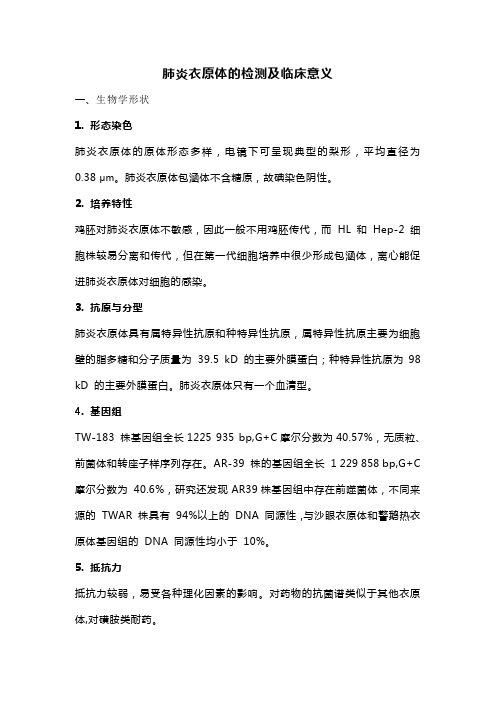 肺炎衣原体的检测及临床意义

一、生物学形状

1. 形态染色

肺炎衣原体的原体形态多样，电镜下可呈现典型的梨形，平均直径为 0.38 μm。肺炎衣原体包涵体不含糖原，故碘染色阴性。

2. 培养特性

鸡胚对肺炎衣原体不敏感，因此一般不用鸡胚传代，而 HL 和 Hep-2 细胞株较易分离和传代，但在第一代细胞培养中很少形成包涵体，离心能促进肺炎衣原体对细胞的感染。

3. 抗原与分型

肺炎衣原体具有属特异性抗原和种特异性抗原，属特异性抗原主要为细胞壁的脂多糖和分子质量为 39.5 kD 的主要外膜蛋白；种特异性抗原为 98 kD 的主要外膜蛋白。肺炎衣原体只有一个血清型。

4. 基因组

TW-183 株基因组全长 1225 935 bp,G+C 摩尔分数为 40.57%，无质粒、前菌体和转座子样序列存在。AR-39 株的基因组全长 1 229 858 bp,G+C 摩尔分数为 40.6%，研究还发现 AR39 株基因组中存在前噬菌体，不同来源的 TWAR 株具有 94%以上的 DNA 同源性，与沙眼衣原体和鹦鹉热衣原体基因组的 DNA 同源性均小于 10%。

5. 抵抗力

抵抗力较弱，易受各种理化因素的影响。对药物的抗菌谱类似于其他衣原体,对磺胺类耐药。